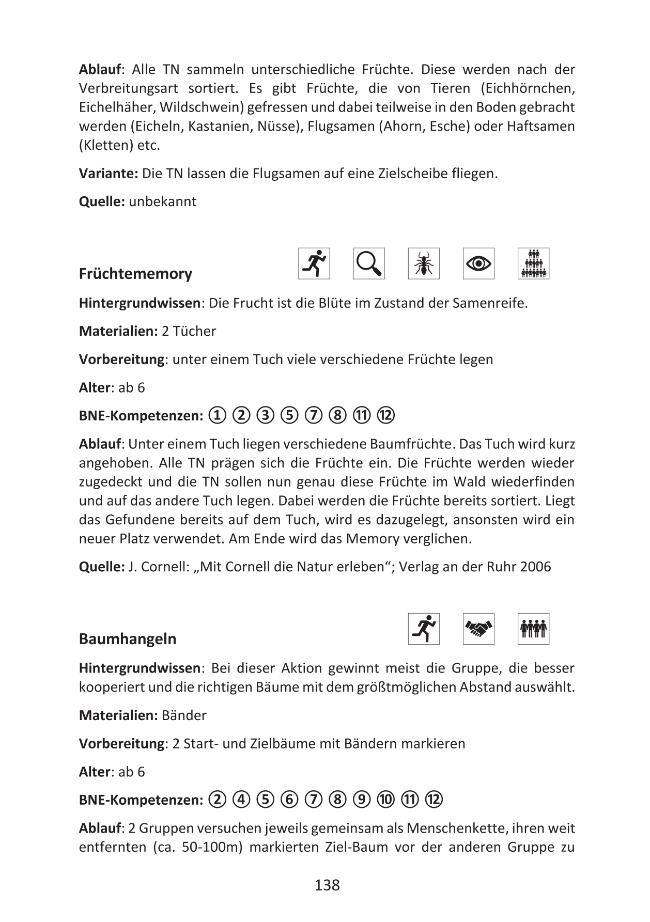 Ablauf: Alle TN sammeln unterschiedliche Früchte. Diese werden nach der Verbreitungsart sortiert. Es gibt Früchte, die von Tieren (Eichhörnchen, Eichelhäher, Wildschwein) gefressen und dabei teilweise in den Boden gebracht werden (Eicheln, Kastanien, Nüsse), Flugsamen (Ahorn, Esche) oder Haftsamen (Kletten) etc.

Variante: Die TN lassen die Flugsamen auf eine Zielscheibe fliegen.

Quelle: unbekannt

Früchtememory

Hintergrundwissen: Die Frucht ist die Blüte im Zustand der Samenreife.

Materialien: 2 Tücher

Vorbereitung: unter einem Tuch viele verschiedene Früchte legen

Alter: ab 6

BNE-Kompetenzen: ① ② ③ ⑤ ⑦ ⑧ ⑪ ⑫

Ablauf: Unter einem Tuch liegen verschiedene Baumfrüchte. Das Tuch wird kurz angehoben. Alle TN prägen sich die Früchte ein. Die Früchte werden wieder zugedeckt und die TN sollen nun genau diese Früchte im Wald wiederfinden und auf das andere Tuch legen. Dabei werden die Früchte bereits sortiert. Liegt das Gefundene bereits auf dem Tuch, wird es dazugelegt, ansonsten wird ein neuer Platz verwendet. Am Ende wird das Memory verglichen.

Quelle: J. Cornell: „Mit Cornell die Natur erleben“; Verlag an der Ruhr 2006

Baumhangeln

Hintergrundwissen: Bei dieser Aktion gewinnt meist die Gruppe, die besser kooperiert und die richtigen Bäume mit dem größtmöglichen Abstand auswählt.

Materialien: Bänder

Vorbereitung: 2 Start- und Zielbäume mit Bändern markieren

Alter: ab 6

BNE-Kompetenzen: ② ④ ⑤ ⑥ ⑦ ⑧ ⑨ ⑩ ⑪ ⑫

Ablauf: 2 Gruppen versuchen jeweils gemeinsam als Menschenkette, ihren weit entfernten (ca. 50-100m) markierten Ziel-Baum vor der anderen Gruppe zu

138